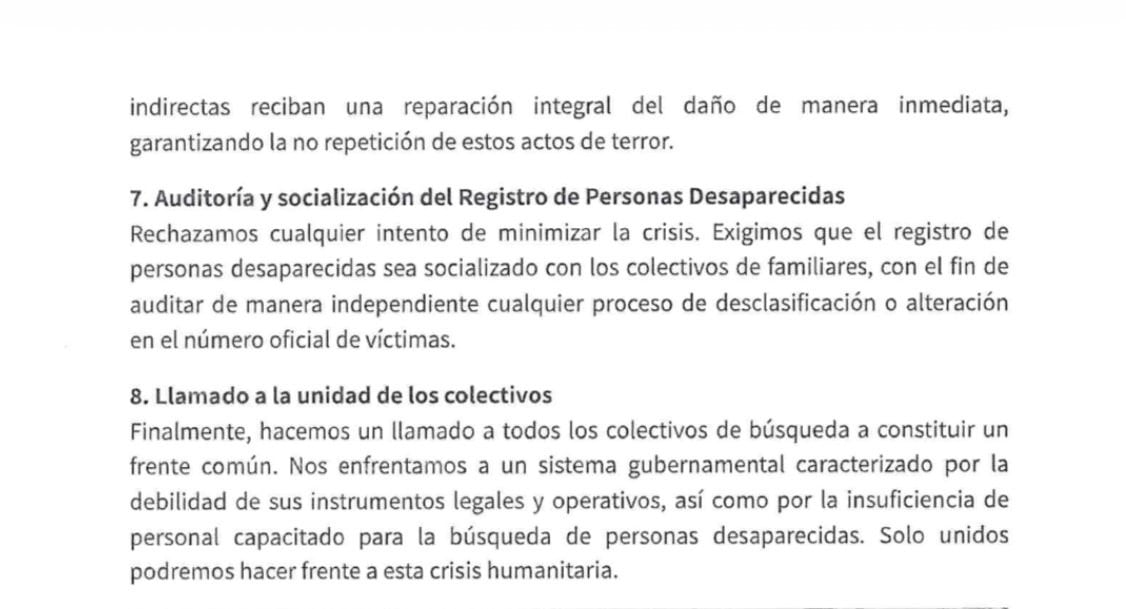 indirectas reciban una reparación integral del daño de manera inmediata, garantizando la no repetición de estos actos de terror.

7. Auditoría y socialización del Registro de Personas Desaparecidas
Rechazamos cualquier intento de minimizar la crisis. Exigimos que el registro de personas desaparecidas sea socializado con los colectivos de familiares, con el fin de auditar de manera independiente cualquier proceso de desclasificación o alteración en el número oficial de víctimas.

8. Llamado a la unidad de los colectivos
Finalmente, hacemos un llamado a todos los colectivos de búsqueda a constituir un frente común. Nos enfrentamos a un sistema gubernamental caracterizado por la debilidad de sus instrumentos legales y operativos, así como por la insuficiencia de personal capacitado para la búsqueda de personas desaparecidas. Solo unidos podremos hacer frente a esta crisis humanitaria.